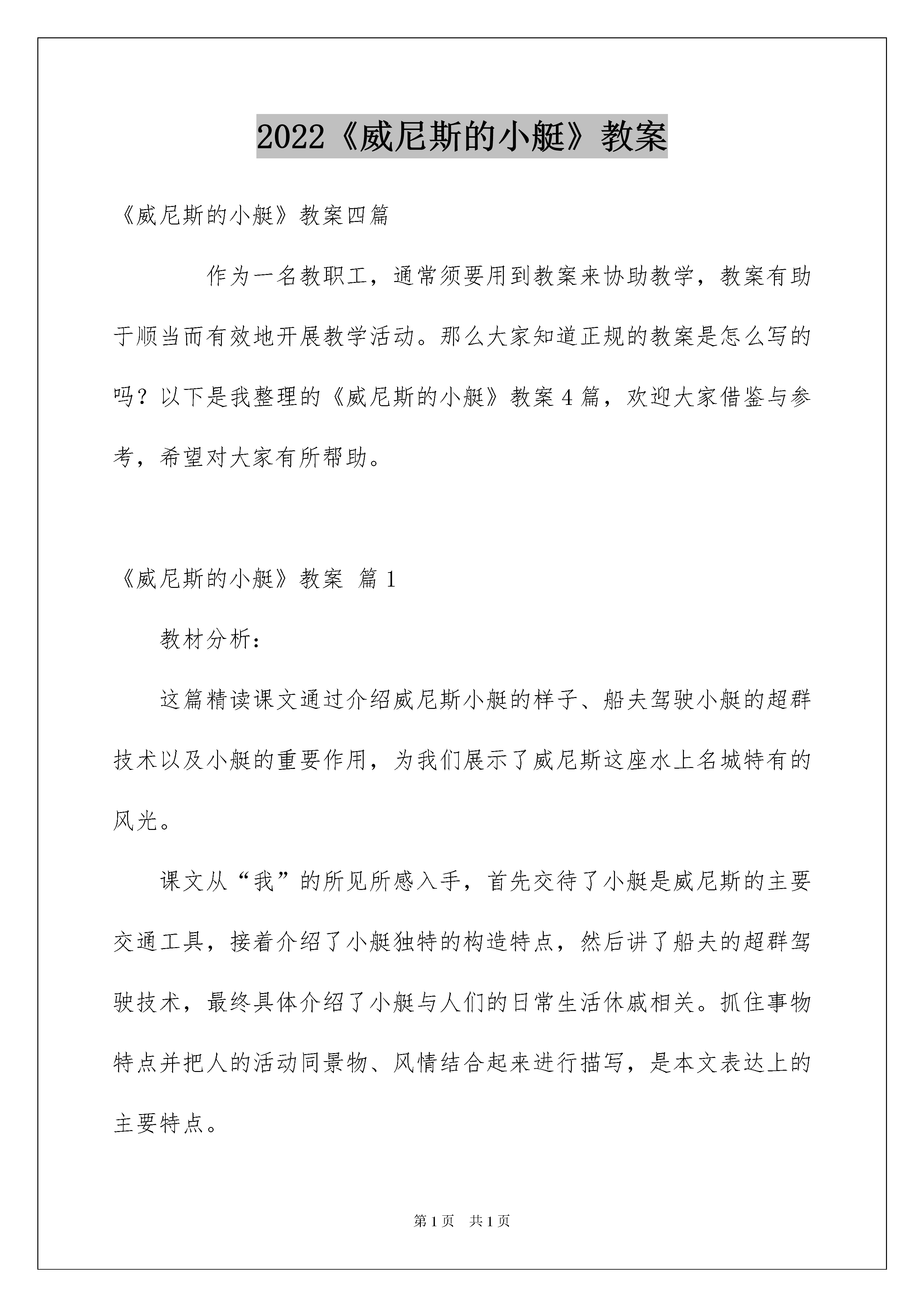 2022《威尼斯的小艇》教案

《威尼斯的小艇》教案四篇

作为一名教职工，通常须要用到教案来协助教学，教案有助于顺当而有效地开展教学活动。那么大家知道正规的教案是怎么写的吗？以下是我整理的《威尼斯的小艇》教案4篇，欢迎大家借鉴与参考，希望对大家有所帮助。

《威尼斯的小艇》教案 篇1

教材分析：

这篇精读课文通过介绍威尼斯小艇的样子、船夫驾驶小艇的超群技术以及小艇的重要作用，为我们展示了威尼斯这座水上名城特有的风光。

课文从“我”的所见所感入手，首先交待了小艇是威尼斯的主要交通工具，接着介绍了小艇独特的构造特点，然后讲了船夫的超群驾驶技术，最终具体介绍了小艇与人们的日常生活休戚相关。抓住事物特点并把人的活动同景物、风情结合起来进行描写，是本文表达上的主要特点。

第1页 共1页